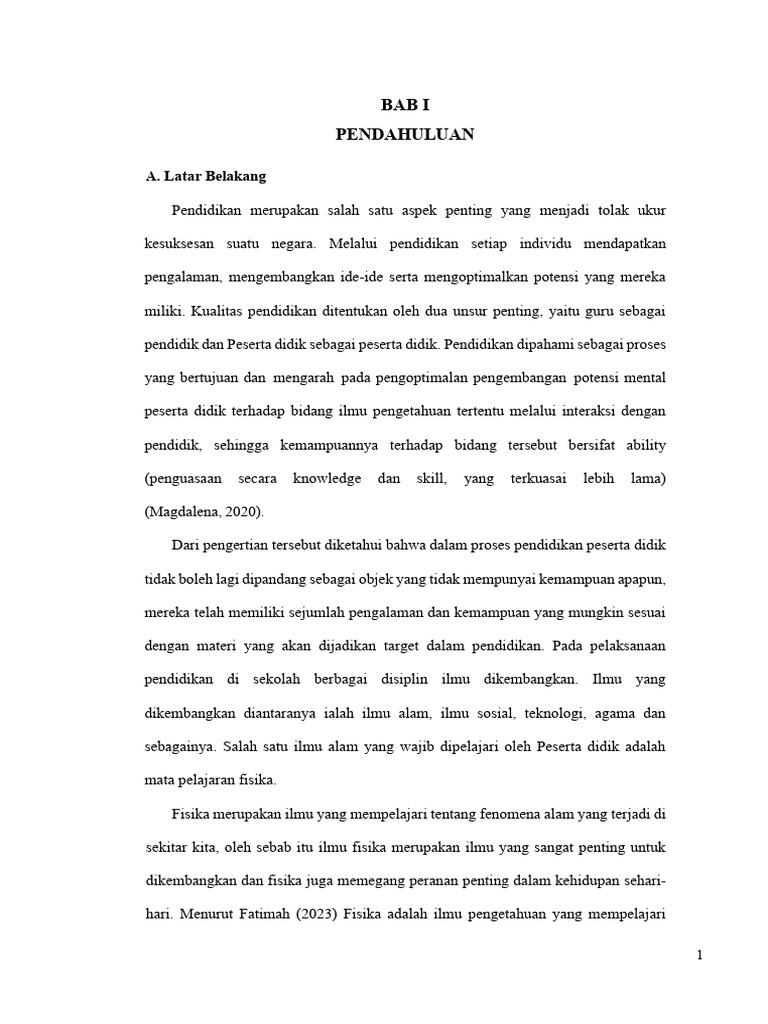 BAB I
PENDAHULUAN

A. Latar Belakang

Pendidikan merupakan salah satu aspek penting yang menjadi tolak ukur kesuksesan suatu negara. Melalui pendidikan setiap individu mendapatkan pengalaman, mengembangkan ide-ide serta mengoptimalkan potensi yang mereka miliki. Kualitas pendidikan ditentukan oleh dua unsur penting, yaitu guru sebagai pendidik dan Peserta didik sebagai peserta didik. Pendidikan dipahami sebagai proses yang bertujuan dan mengarah pada pengoptimalan pengembangan potensi mental peserta didik terhadap bidang ilmu pengetahuan tertentu melalui interaksi dengan pendidik, sehingga kemampuannya terhadap bidang tersebut bersifat ability (penguasaan secara knowledge dan skill, yang terkuasai lebih lama) (Magdalena, 2020).

Dari pengertian tersebut diketahui bahwa dalam proses pendidikan peserta didik tidak boleh lagi dipandang sebagai objek yang tidak mempunyai kemampuan apapun, mereka telah memiliki sejumlah pengalaman dan kemampuan yang mungkin sesuai dengan materi yang akan dijadikan target dalam pendidikan. Pada pelaksanaan pendidikan di sekolah berbagai disiplin ilmu dikembangkan. Ilmu yang dikembangkan diantaranya ialah ilmu alam, ilmu sosial, teknologi, agama dan sebagainya. Salah satu ilmu alam yang wajib dipelajari oleh Peserta didik adalah mata pelajaran fisika.

Fisika merupakan ilmu yang mempelajari tentang fenomena alam yang terjadi di sekitar kita, oleh sebab itu ilmu fisika merupakan ilmu yang sangat penting untuk dikembangkan dan fisika juga memegang peranan penting dalam kehidupan sehari-hari. Menurut Fatimah (2023) Fisika adalah ilmu pengetahuan yang mempelajari

1